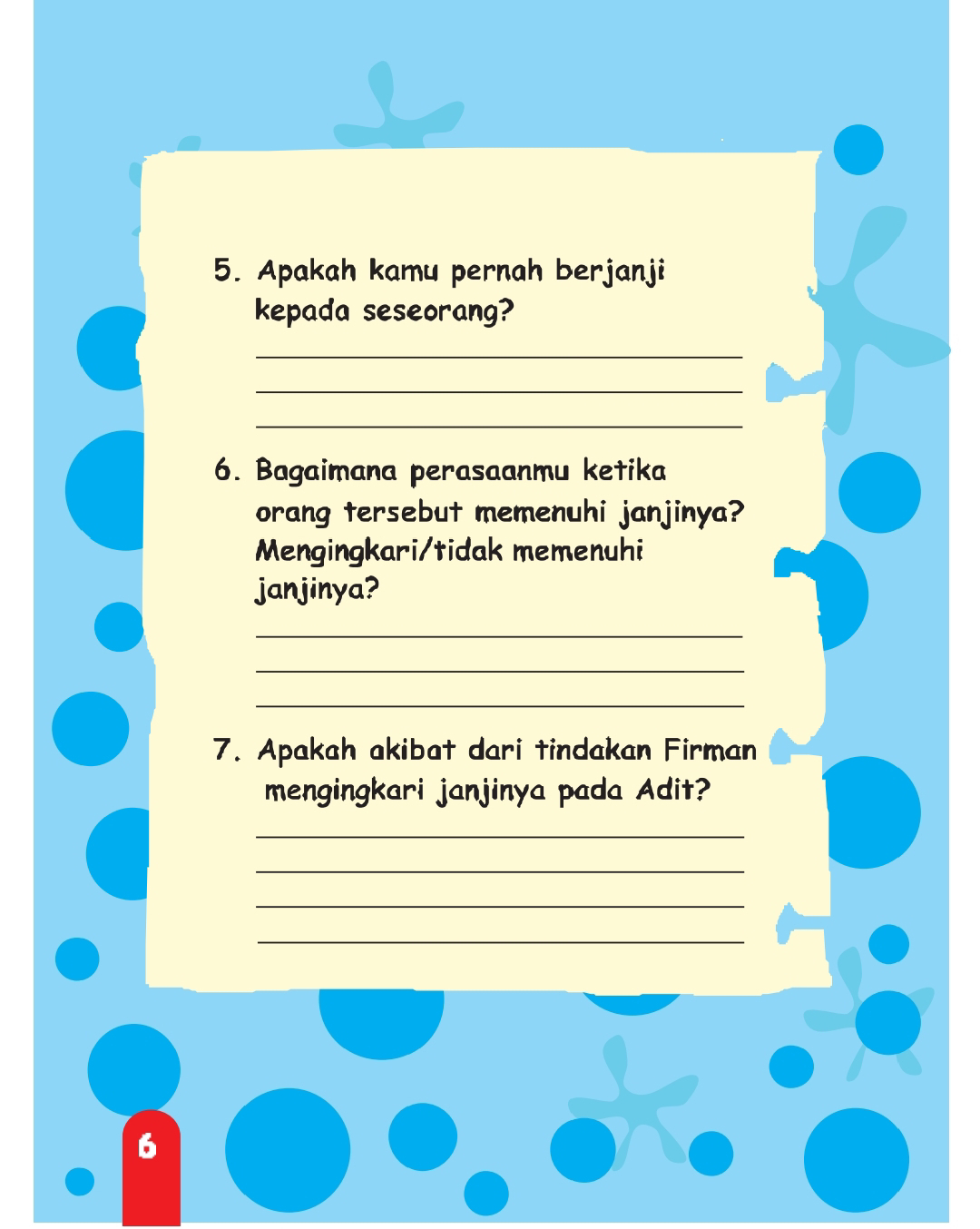 5. Apakah kamu pernah berjanji kepada seseorang?

6. Bagaimana perasaanmu ketika orang tersebut memenuhi janjinya? Mengingkari/tidak memenuhi janjinya?

7. Apakah akibat dari tindakan Firman mengingkari janjinya pada Adit?

6